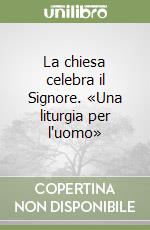 unilibro

La chiesa celebra il Signore. «Una liturgia per l'uomo»

COPERTINA NON DISPONIBILE